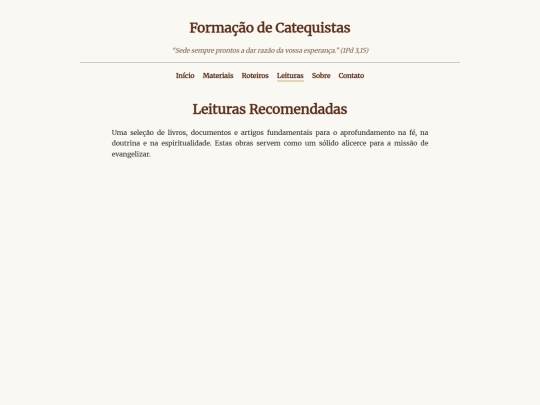 Formação de Catequistas

"Sede sempre prontos a dar razão da vossa esperança." (1Pd 3,15)

Início Materiais Roteiros Leituras Sobre Contato

Leituras Recomendadas

Uma seleção de livros, documentos e artigos fundamentais para o aprofundamento na fé, na doutrina e na espiritualidade. Estas obras servem como um sólido alicerce para a missão de evangelizar.